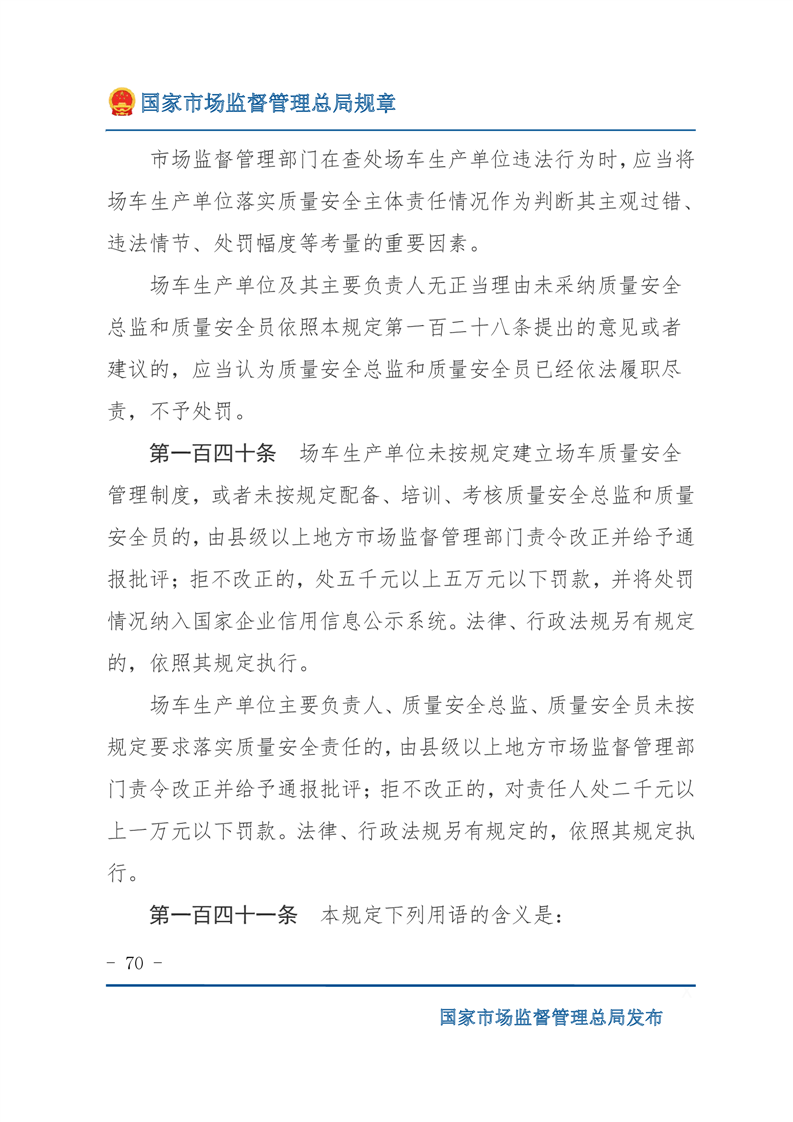 国家市场监督管理总局规章

市场监督管理部门在查处场车生产单位违法行为时，应当将场车生产单位落实质量安全主体责任情况作为判断其主观过错、违法情节、处罚幅度等考量的重要因素。

场车生产单位及其主要负责人无正当理由未采纳质量安全总监和质量安全员依照本规定第一百二十八条提出的意见或者建议的，应当认为质量安全总监和质量安全员已经依法履职尽责，不予处罚。

第一百四十条　场车生产单位未按规定建立场车质量安全管理制度，或者未按规定配备、培训、考核质量安全总监和质量安全员的，由县级以上地方市场监督管理部门责令改正并给予通报批评；拒不改正的，处五千元以上五万元以下罚款，并将处罚情况纳入国家企业信用信息公示系统。法律、行政法规另有规定的，依照其规定执行。

场车生产单位主要负责人、质量安全总监、质量安全员未按规定要求落实质量安全责任的，由县级以上地方市场监督管理部门责令改正并给予通报批评；拒不改正的，对责任人处二千元以上一万元以下罚款。法律、行政法规另有规定的，依照其规定执行。

第一百四十一条　本规定下列用语的含义是：

- 70 -

国家市场监督管理总局发布